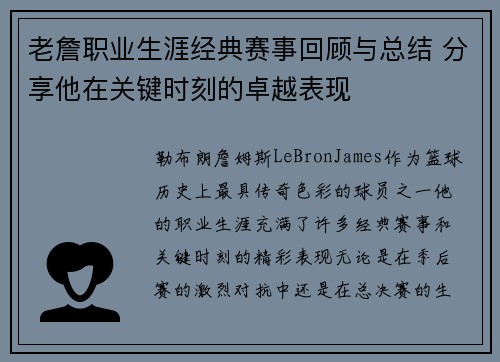 老詹职业生涯经典赛事回顾与总结 分享他在关键时刻的卓越表现

勒布朗詹姆斯LeBronJames作为篮球历史上最具传奇色彩的球员之一他的职业生涯充满了许多经典赛事和关键时刻的精彩表现无论是在季后赛的激烈对抗中还是在总决赛的生